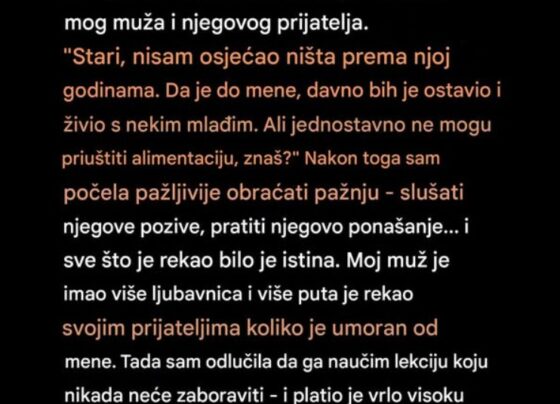 mog muža i njegovog prijatelja. "Stari, nisam osjećao ništa prema njoj godinama. Da je do mene, davno bih je ostavio i živio s nekim mlađim. Ali jednostavno ne mogu priuštiti alimentaciju, znaš?" Nakon toga sam počela pažljivije obraćati pažnju - slušati njegove pozive, pratiti njegovo ponašanje... i sve što je rekao bilo je istina. Moj muž je imao više ljubavnica i više puta je rekao svojim prijateljima koliko je umoran od mene. Tada sam odlučila da ga naučim lekciju koju nikada neće zaboraviti - i platio je vrlo visoku